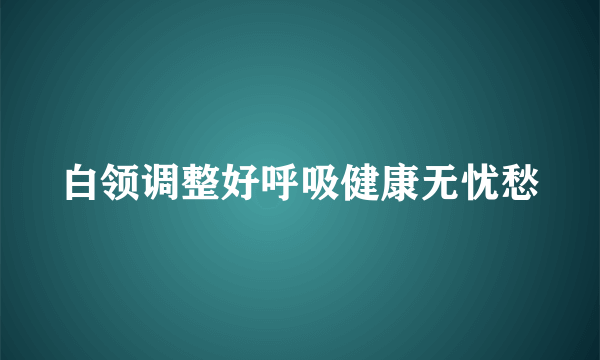 白领调整好呼吸健康无忧愁